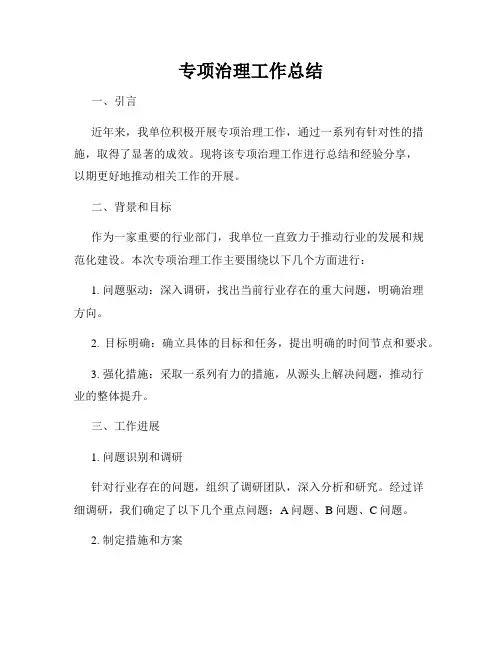 专项治理工作总结

一、引言

近年来，我单位积极开展专项治理工作，通过一系列有针对性的措施，取得了显著的成效。现将该专项治理工作进行总结和经验分享，以期更好地推动相关工作的开展。

二、背景和目标

作为一家重要的行业部门，我单位一直致力于推动行业的发展和规范化建设。本次专项治理工作主要围绕以下几个方面进行：

1. 问题驱动：深入调研，找出当前行业存在的重大问题，明确治理方向。

2. 目标明确：确立具体的目标和任务，提出明确的时间节点和要求。

3. 强化措施：采取一系列有力的措施，从源头上解决问题，推动行业的整体提升。

三、工作进展

1. 问题识别和调研

针对行业存在的问题，组织了调研团队，深入分析和研究。经过详细调研，我们确定了以下几个重点问题：A 问题、B 问题、C 问题。

2. 制定措施和方案